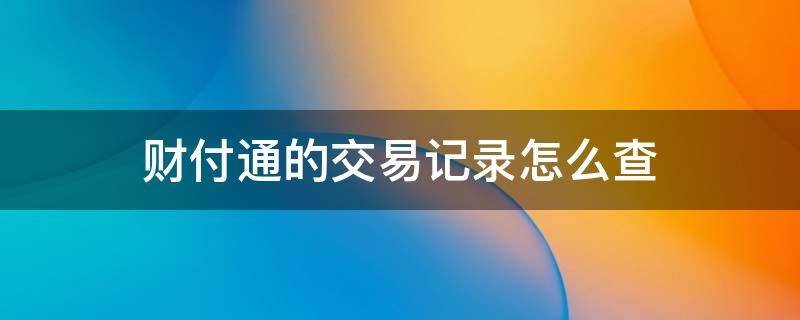 财付通的交易记录怎么查